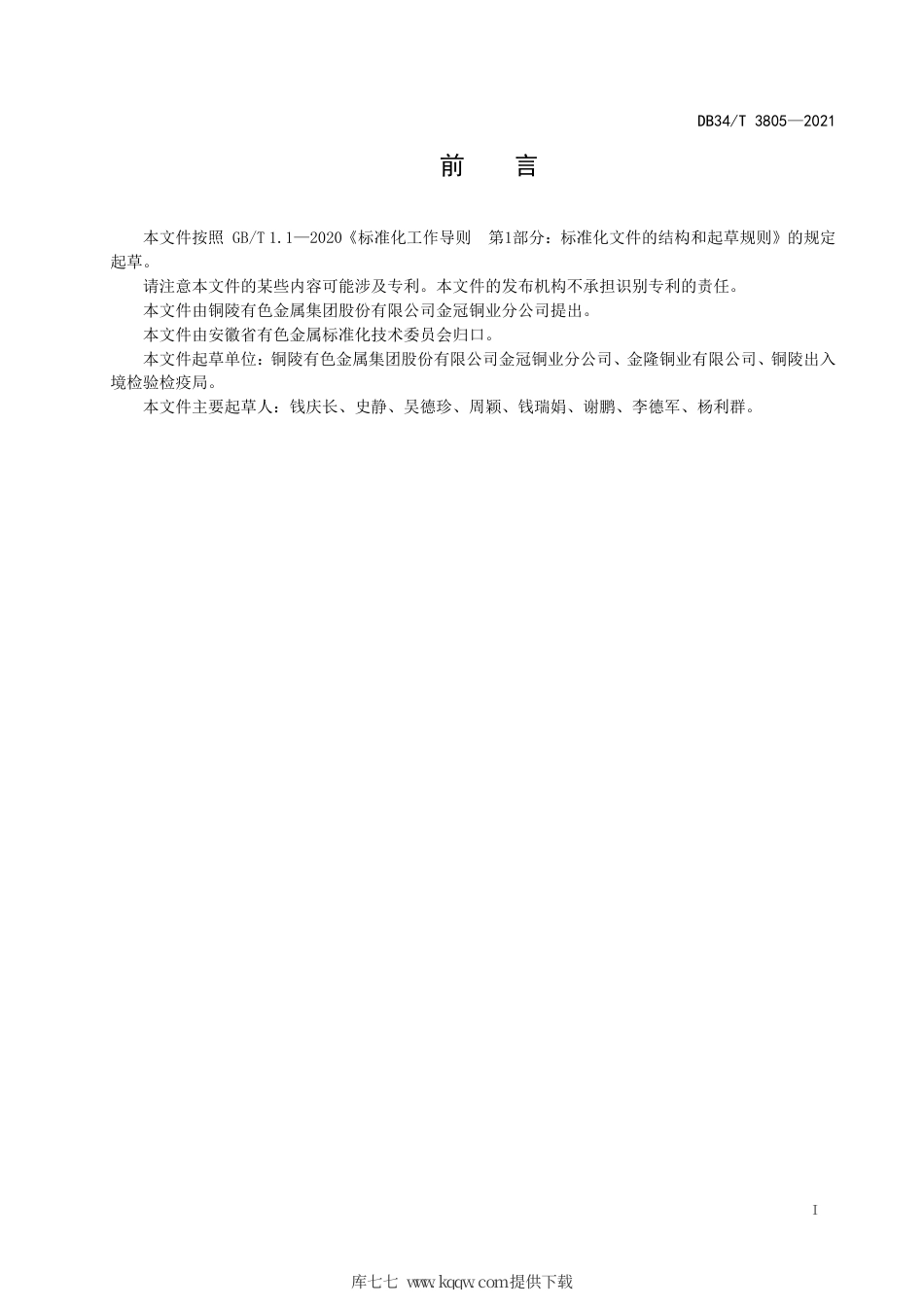 DB34/T 3805—2021

前　言

本文件按照 GB/T 1.1—2020《标准化工作导则　第1部分：标准化文件的结构和起草规则》的规定起草。

请注意本文件的某些内容可能涉及专利。本文件的发布机构不承担识别专利的责任。

本文件由铜陵有色金属集团股份有限公司金冠铜业分公司提出。

本文件由安徽省有色金属标准化技术委员会归口。

本文件起草单位：铜陵有色金属集团股份有限公司金冠铜业分公司、金隆铜业有限公司、铜陵出入境检验检疫局。

本文件主要起草人：钱庆长、史静、吴德珍、周颖、钱瑞娟、谢鹏、李德军、杨利群。

I

库七七 www.kqqw.com提供下载